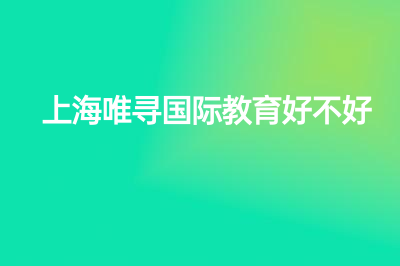 上海唯寻国际教育好不好